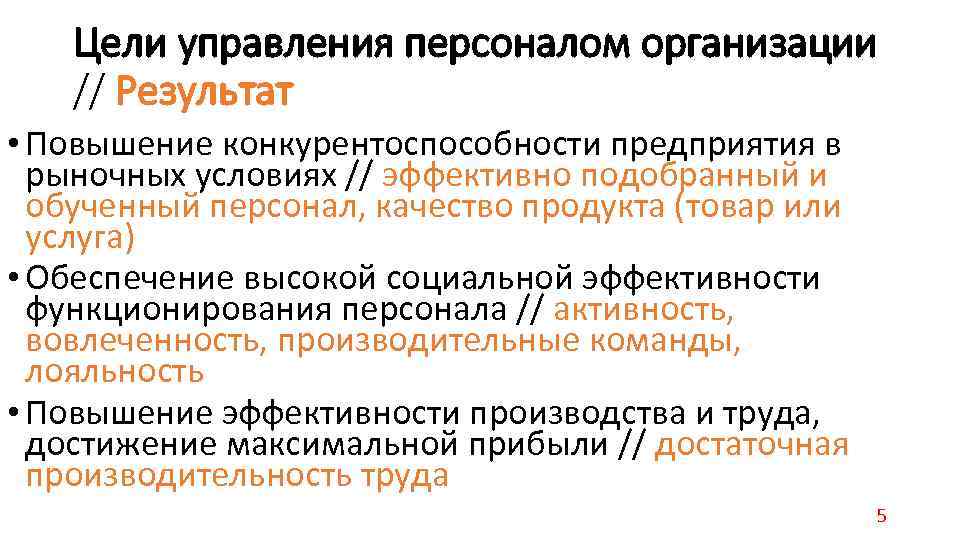 Цели управления персоналом организации // Результат

• Повышение конкурентоспособности предприятия в рыночных условиях // эффективно подобранный и обученный персонал, качество продукта (товар или услуга)
• Обеспечение высокой социальной эффективности функционирования персонала // активность, вовлеченность, производительные команды, лояльность
• Повышение эффективности производства и труда, достижение максимальной прибыли // достаточная производительность труда

5